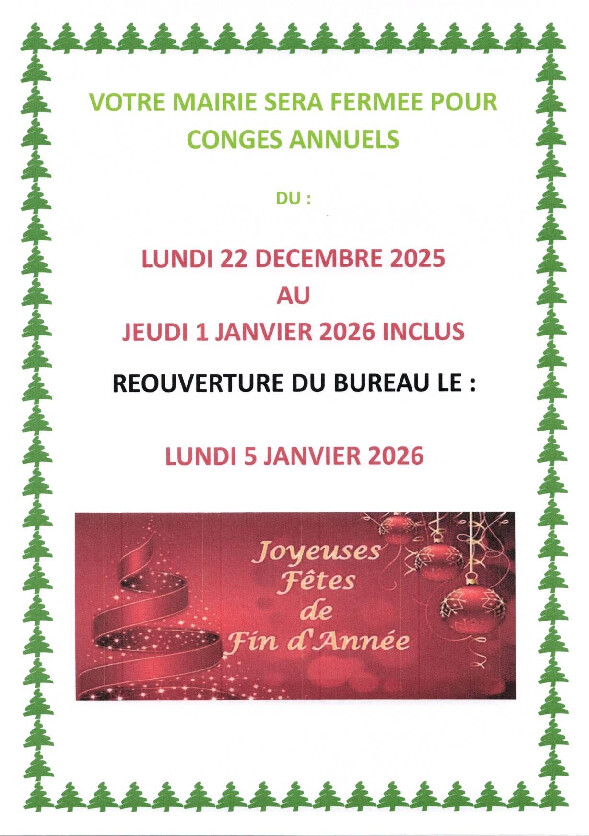 VOTRE MAIRIE SERA FERMEE POUR CONGES ANNUELS

DU :

LUNDI 22 DECEMBRE 2025
AU
JEUDI 1 JANVIER 2026 INCLUS

REOUVERTURE DU BUREAU LE :

LUNDI 5 JANVIER 2026

Joyeuses
Fêtes
de
Fin d'Année